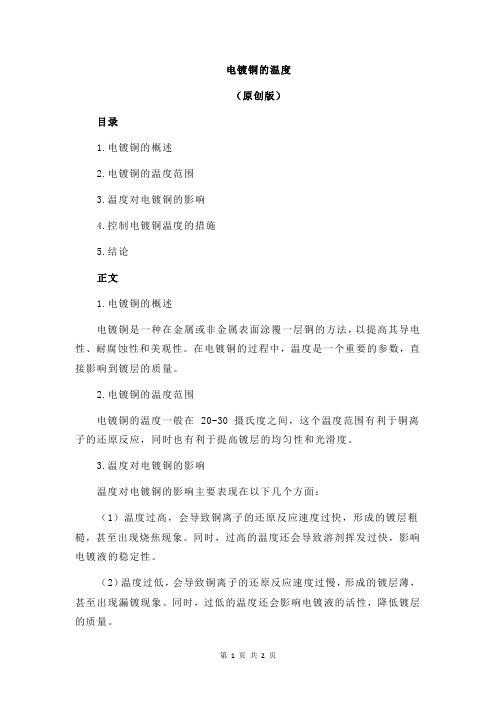 电镀铜的温度

（原创版）

目录

1.电镀铜的概述

2.电镀铜的温度范围

3.温度对电镀铜的影响

4.控制电镀铜温度的措施

5.结论

正文

1.电镀铜的概述

电镀铜是一种在金属或非金属表面涂覆一层铜的方法，以提高其导电性、耐腐蚀性和美观性。在电镀铜的过程中，温度是一个重要的参数，直接影响到镀层的质量。

2.电镀铜的温度范围

电镀铜的温度一般在 20-30 摄氏度之间，这个温度范围有利于铜离子的还原反应，同时也有利于提高镀层的均匀性和光滑度。

3.温度对电镀铜的影响

温度对电镀铜的影响主要表现在以下几个方面：

（1）温度过高，会导致铜离子的还原反应速度过快，形成的镀层粗糙，甚至出现烧焦现象。同时，过高的温度还会导致溶剂挥发过快，影响电镀液的稳定性。

（2）温度过低，会导致铜离子的还原反应速度过慢，形成的镀层薄，甚至出现漏镀现象。同时，过低的温度还会影响电镀液的活性，降低镀层的质量。

第 1 页 共 2 页